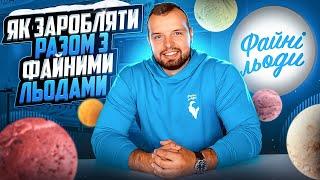 ЯК ЗАРОБЛЯТИ РАЗОМ З ФАЙНИМИ ЛЬОДАМИ

Файні льоди